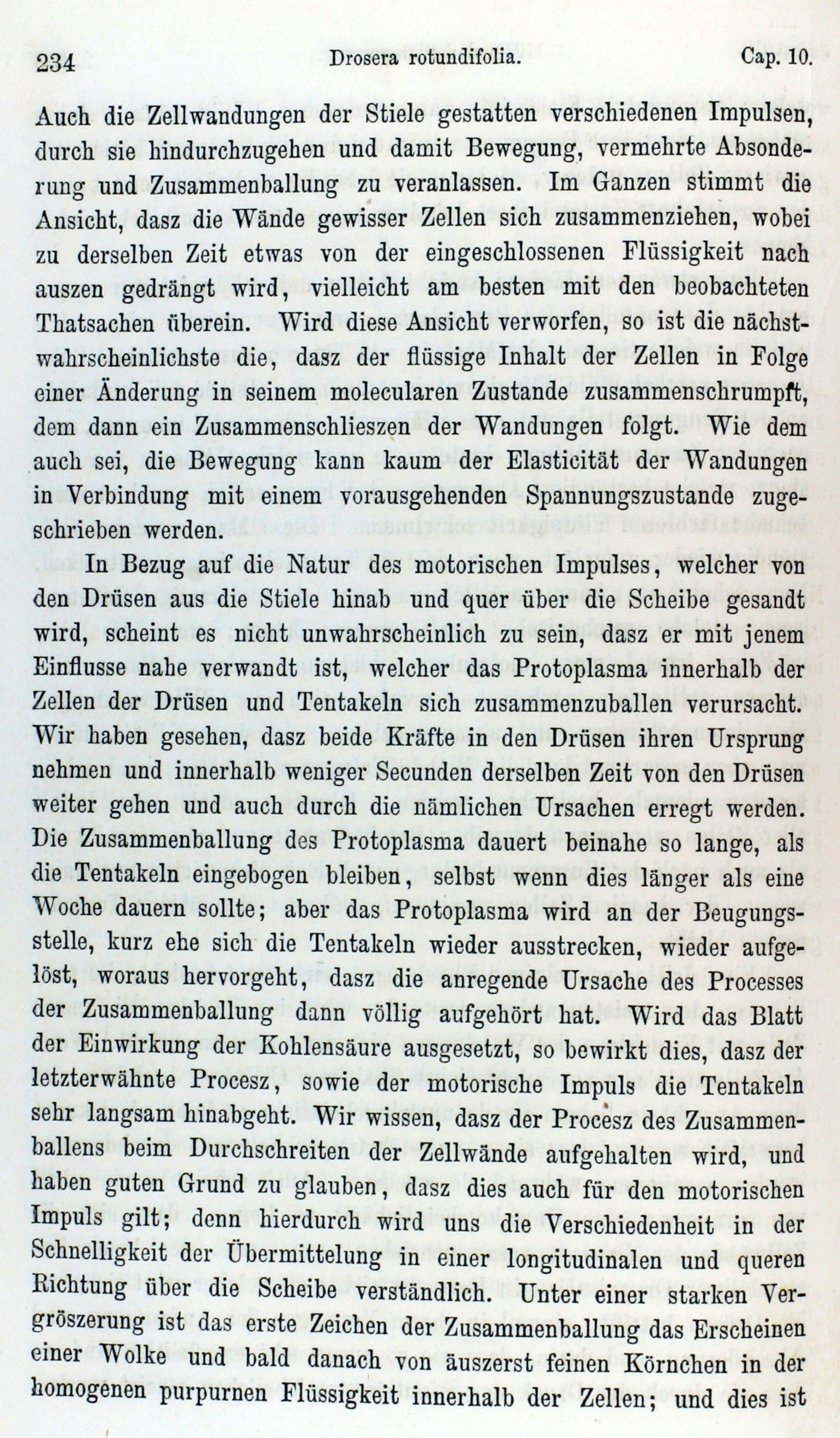 234 Drosera rotundifolia. Cap. 10.

Auch die Zellwandungen der Stiele gestatten verschiedenen Impulsen, durch sie hindurchzugehen und damit Bewegung, vermehrte Absonderung und Zusammenballung zu veranlassen. Im Ganzen stimmt die Ansicht, dasz die Wände gewisser Zellen sich zusammenziehen, wobei zu derselben Zeit etwas von der eingeschlossenen Flüssigkeit nach auszen gedrängt wird, vielleicht am besten mit den beobachteten Thatsachen überein. Wird diese Ansicht verworfen, so ist die nächstwahrscheinlichste die, dasz der flüssige Inhalt der Zellen in Folge einer Änderung in seinem molecularen Zustande zusammenschrumpft, dem dann ein Zusammenschlieszen der Wandungen folgt. Wie dem auch sei, die Bewegung kann kaum der Elasticität der Wandungen in Verbindung mit einem vorausgehenden Spannungszustande zugeschrieben werden.

In Bezug auf die Natur des motorischen Impulses, welcher von den Drüsen aus die Stiele hinab und quer über die Scheibe gesandt wird, scheint es nicht unwahrscheinlich zu sein, dasz er mit jenem Einflusse nahe verwandt ist, welcher das Protoplasma innerhalb der Zellen der Drüsen und Tentakeln sich zusammenzuballen verursacht. Wir haben gesehen, dasz beide Kräfte in den Drüsen ihren Ursprung nehmen und innerhalb weniger Secunden derselben Zeit von den Drüsen weiter gehen und auch durch die nämlichen Ursachen erregt werden. Die Zusammenballung des Protoplasma dauert beinahe so lange, als die Tentakeln eingebogen bleiben, selbst wenn dies länger als eine Woche dauern sollte; aber das Protoplasma wird an der Beugungsstelle, kurz ehe sich die Tentakeln wieder ausstrecken, wieder aufgelöst, woraus hervorgeht, dasz die anregende Ursache des Processes der Zusammenballung dann völlig aufgehört hat. Wird das Blatt der Einwirkung der Kohlensäure ausgesetzt, so bewirkt dies, dasz der letzterwähnte Procesz, sowie der motorische Impuls die Tentakeln sehr langsam hinabgeht. Wir wissen, dasz der Procesz des Zusammenballens beim Durchschreiten der Zellwände aufgehalten wird, und haben guten Grund zu glauben, dasz dies auch für den motorischen Impuls gilt; denn hierdurch wird uns die Verschiedenheit in der Schnelligkeit der Übermittelung in einer longitudinalen und queren Richtung über die Scheibe verständlich. Unter einer starken Vergröszerung ist das erste Zeichen der Zusammenballung das Erscheinen einer Wolke und bald danach von äuszerst feinen Körnchen in der homogenen purpurnen Flüssigkeit innerhalb der Zellen; und dies ist